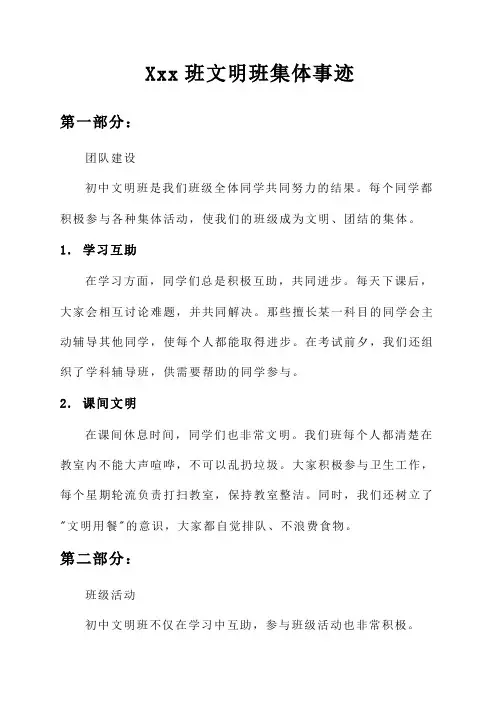 Xxx 班文明班集体事迹

第一部分：

团队建设

初中文明班是我们班级全体同学共同努力的结果。每个同学都积极参与各种集体活动，使我们的班级成为文明、团结的集体。

1. 学习互助

在学习方面，同学们总是积极互助，共同进步。每天下课后，大家会相互讨论难题，并共同解决。那些擅长某一科目的同学会主动辅导其他同学，使每个人都能取得进步。在考试前夕，我们还组织了学科辅导班，供需要帮助的同学参与。

2. 课间文明

在课间休息时间，同学们也非常文明。我们班每个人都清楚在教室内不能大声喧哗，不可以乱扔垃圾。大家积极参与卫生工作，每个星期轮流负责打扫教室，保持教室整洁。同时，我们还树立了"文明用餐"的意识，大家都自觉排队、不浪费食物。

第二部分：

班级活动

初中文明班不仅在学习中互助，参与班级活动也非常积极。